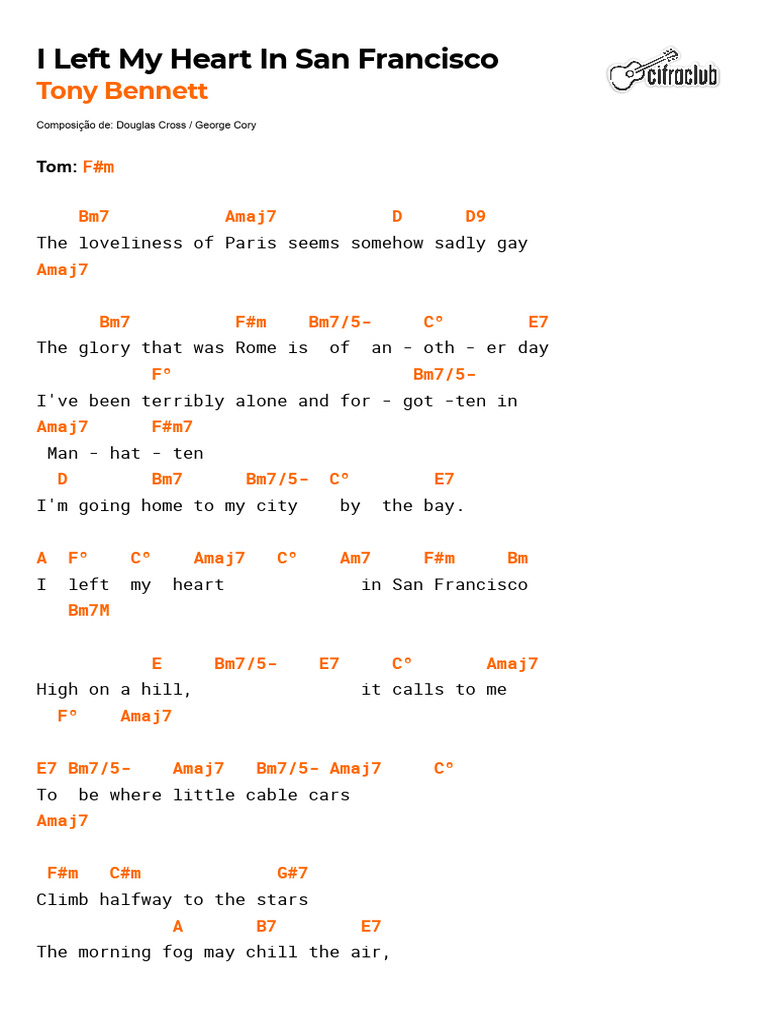 I Left My Heart In San Francisco
Tony Bennett

cifraclub

Composição de: Douglas Cross / George Cory

Tom: F#m

    Bm7           Amaj7           D      D9
The loveliness of Paris seems somehow sadly gay
Amaj7

      Bm7           F#m    Bm7/5-     Cº        E7
The glory that was Rome is  of  an - oth - er day
           Fº                         Bm7/5-
I've been terribly alone and for - got -ten in
Amaj7      F#m7
 Man - hat - ten
  D        Bm7      Bm7/5-  Cº        E7
I'm going home to my city    by  the bay.

A  Fº    Cº    Amaj7   Cº    Am7     F#m     Bm
I  left  my  heart              in San Francisco
   Bm7M

             E     Bm7/5-    E7     Cº       Amaj7
High on a hill,                 it calls to me
  Fº    Amaj7

E7 Bm7/5-    Amaj7   Bm7/5- Amaj7     Cº
To  be where little cable cars
Amaj7

 F#m   C#m              G#7
Climb halfway to the stars
             A       B7        E7
The morning fog may chill the air,